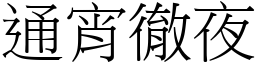 通宵徹夜